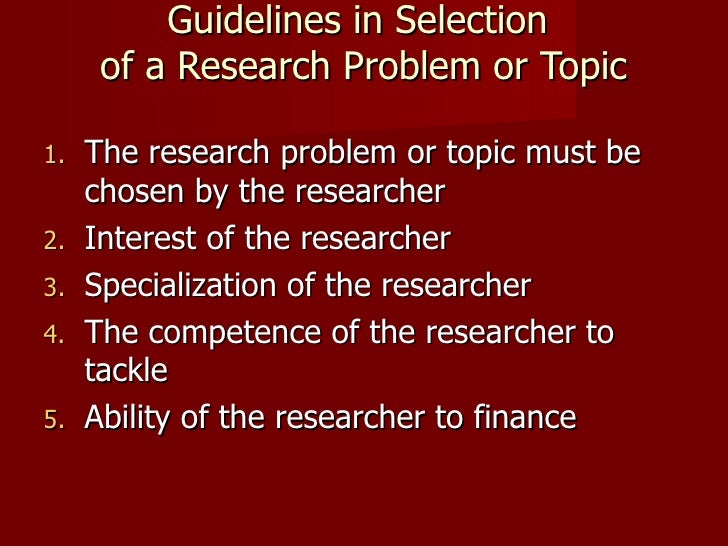 Guidelines in Selection
of a Research Problem or Topic

1. The research problem or topic must be chosen by the researcher
2. Interest of the researcher
3. Specialization of the researcher
4. The competence of the researcher to tackle
5. Ability of the researcher to finance